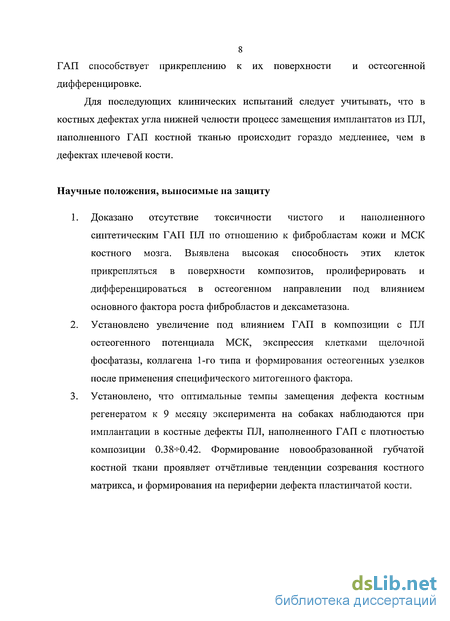 8

ГАП способствует прикреплению к их поверхности и остеогенной дифференцировке.

Для последующих клинических испытаний следует учитывать, что в костных дефектах угла нижней челюсти процесс замещения имплантатов из ПЛ, наполненного ГАП костной тканью происходит гораздо медленнее, чем в дефектах плечевой кости.

Научные положения, выносимые на защиту

1. Доказано отсутствие токсичности чистого и наполненного синтетическим ГАП ПЛ по отношению к фибробластам кожи и МСК костного мозга. Выявлена высокая способность этих клеток прикрепляться в поверхности композитов, пролиферировать и дифференцироваться в остеогенном направлении под влиянием основного фактора роста фибробластов и дексаметазона.
2. Установлено увеличение под влиянием ГАП в композиции с ПЛ остеогенного потенциала МСК, экспрессия клетками щелочной фосфатазы, коллагена 1-го типа и формирования остеогенных узелков после применения специфического митогенного фактора.
3. Установлено, что оптимальные темпы замещения дефекта костным регенератом к 9 месяцу эксперимента на собаках наблюдаются при имплантации в костные дефекты ПЛ, наполненного ГАП с плотностью композиции 0.38÷0.42. Формирование новообразованной губчатой костной ткани проявляет отчётливые тенденции созревания костного матрикса, и формирования на периферии дефекта пластинчатой кости.

dsLib.net
библиотека диссертаций